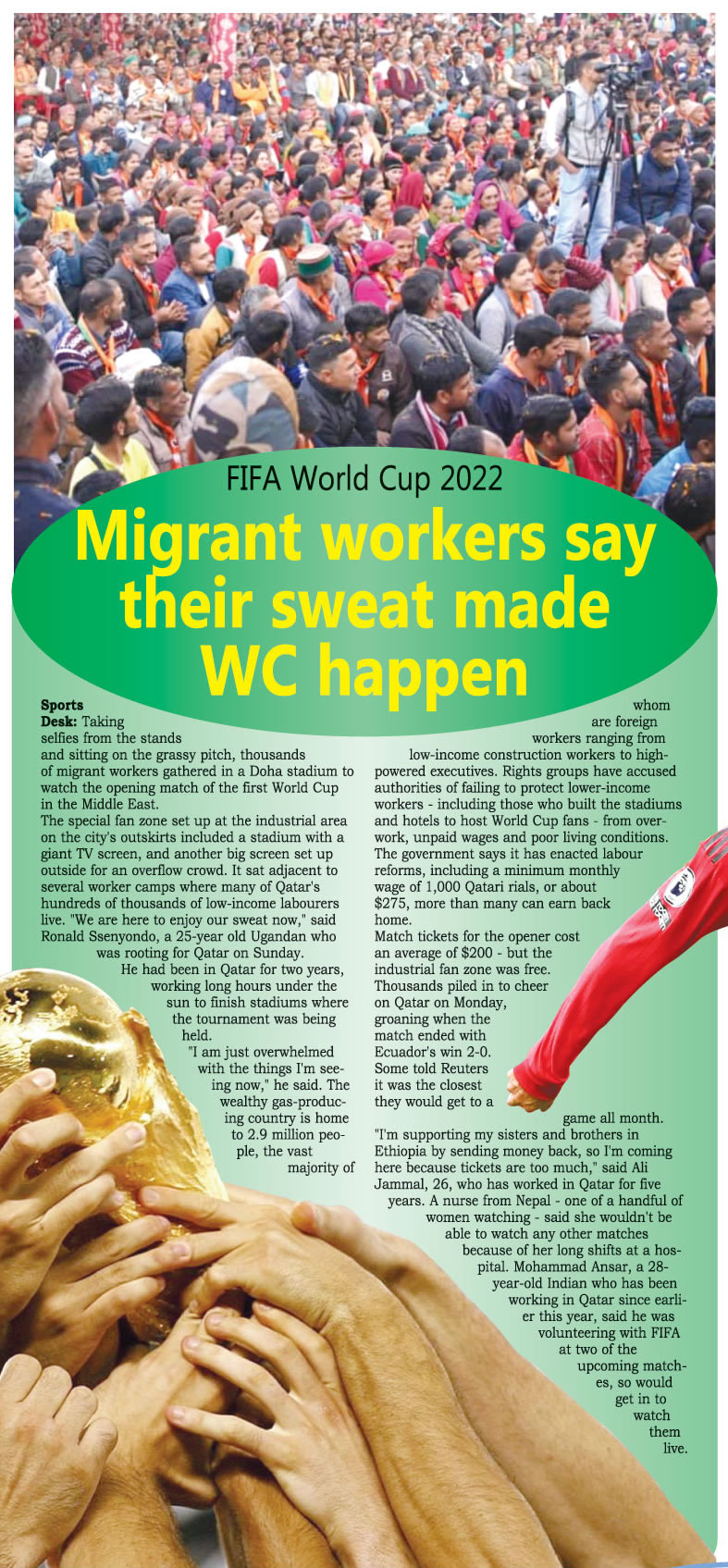 FIFA World Cup 2022

Migrant workers say their sweat made WC happen

**Sports Desk:** Taking selfies from the stands and sitting on the grassy pitch, thousands of migrant workers gathered in a Doha stadium to watch the opening match of the first World Cup in the Middle East.

The special fan zone set up at the industrial area on the city's outskirts included a stadium with a giant TV screen, and another big screen set up outside for an overflow crowd. It sat adjacent to several worker camps where many of Qatar's hundreds of thousands of low-income labourers live. "We are here to enjoy our sweat now," said Ronald Ssenyondo, a 25-year old Ugandan who was rooting for Qatar on Sunday.

He had been in Qatar for two years, working long hours under the sun to finish stadiums where the tournament was being held.

"I am just overwhelmed with the things I'm seeing now," he said. The wealthy gas-producing country is home to 2.9 million people, the vast majority of whom are foreign workers ranging from low-income construction workers to high-powered executives. Rights groups have accused authorities of failing to protect lower-income workers - including those who built the stadiums and hotels to host World Cup fans - from overwork, unpaid wages and poor living conditions. The government says it has enacted labour reforms, including a minimum monthly wage of 1,000 Qatari rials, or about $275, more than many can earn back home.

Match tickets for the opener cost an average of $200 - but the industrial fan zone was free. Thousands piled in to cheer on Qatar on Monday, groaning when the match ended with Ecuador's win 2-0. Some told Reuters it was the closest they would get to a game all month.

"I'm supporting my sisters and brothers in Ethiopia by sending money back, so I'm coming here because tickets are too much," said Ali Jammal, 26, who has worked in Qatar for five years. A nurse from Nepal - one of a handful of women watching - said she wouldn't be able to watch any other matches because of her long shifts at a hospital. Mohammad Ansar, a 28-year-old Indian who has been working in Qatar since earlier this year, said he was volunteering with FIFA at two of the upcoming matches, so would get in to watch them live.